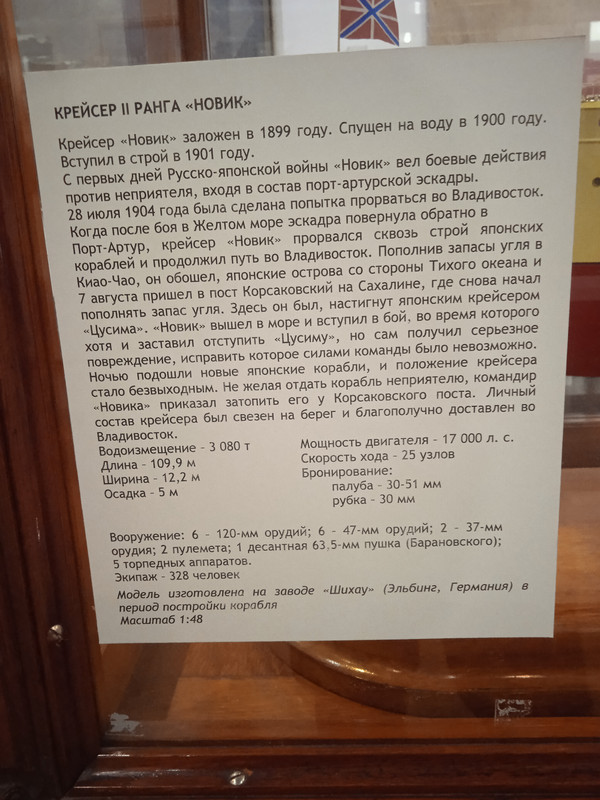 КРЕЙСЕР II РАНГА «НОВИК»

Крейсер «Новик» заложен в 1899 году. Спущен на воду в 1900 году. Вступил в строй в 1901 году.
С первых дней Русско-японской войны «Новик» вел боевые действия против неприятеля, входя в состав порт-артурской эскадры.
28 июля 1904 года была сделана попытка прорваться во Владивосток. Когда после боя в Желтом море эскадра повернула обратно в Порт-Артур, крейсер «Новик» прорвался сквозь строй японских кораблей и продолжил путь во Владивосток. Пополнив запасы угля в Киао-Чао, он обошел, японские острова со стороны Тихого океана и 7 августа пришел в пост Корсаковский на Сахалине, где снова начал пополнять запас угля. Здесь он был, настигнут японским крейсером «Цусима». «Новик» вышел в море и вступил в бой, во время которого хотя и заставил отступить «Цусиму», но сам получил серьезное повреждение, исправить которое силами команды было невозможно. Ночью подошли новые японские корабли, и положение крейсера стало безвыходным. Не желая отдать корабль неприятелю, командир «Новика» приказал затопить его у Корсаковского поста. Личный состав крейсера был свезен на берег и благополучно доставлен во Владивосток.

Водоизмещение - 3 080 т
Длина - 109,9 м
Ширина - 12,2 м
Осадка - 5 м

Мощность двигателя - 17 000 л. с.
Скорость хода - 25 узлов
Бронирование:
палуба - 30-51 мм
рубка - 30 мм

Вооружение: 6 - 120-мм орудий; 6 - 47-мм орудий; 2 - 37-мм орудия; 2 пулемета; 1 десантная 63,5-мм пушка (Барановского); 5 торпедных аппаратов.
Экипаж - 328 человек

Модель изготовлена на заводе «Шихау» (Эльбинг, Германия) в период постройки корабля
Масштаб 1:48